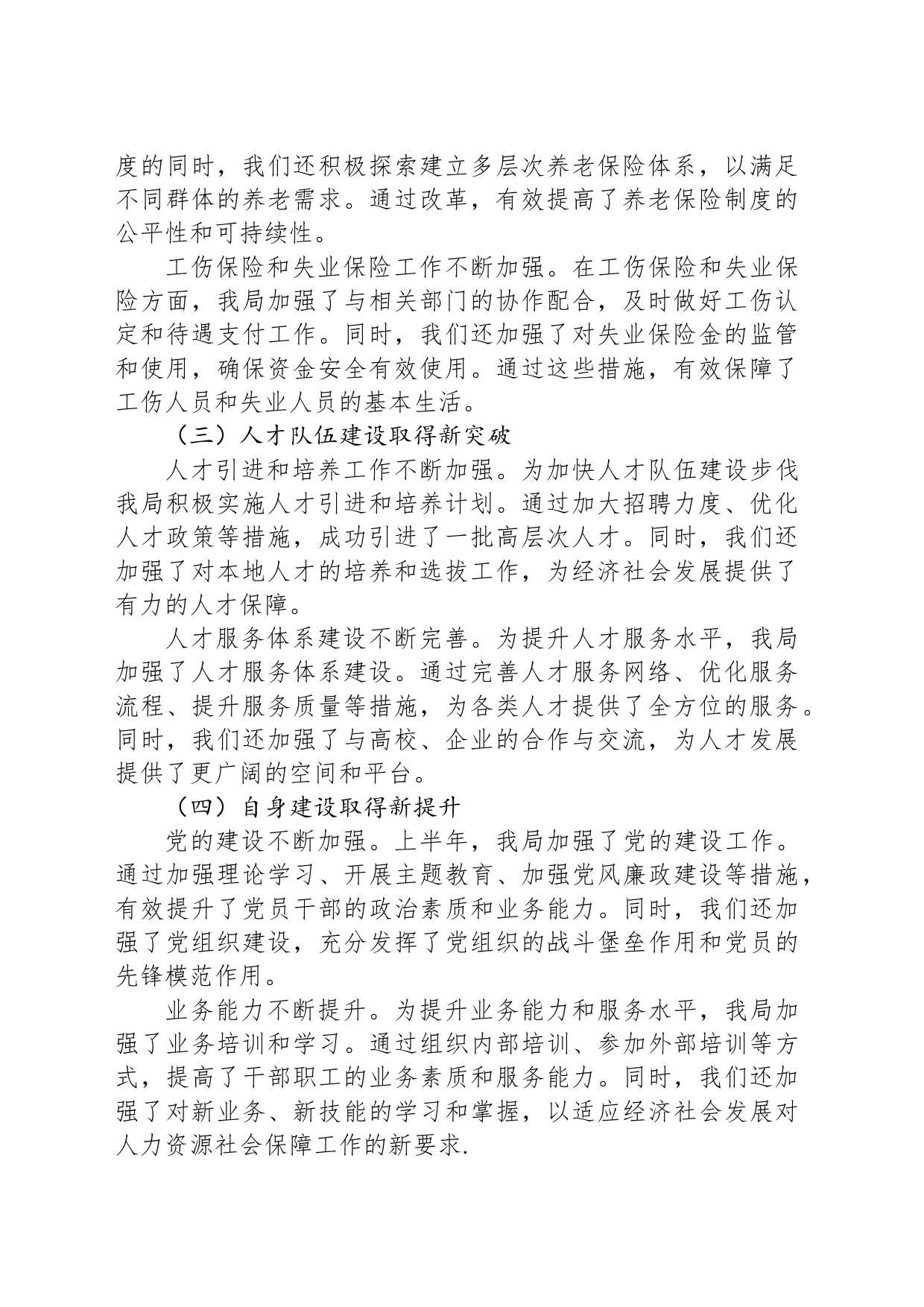 度的同时，我们还积极探索建立多层次养老保险体系，以满足不同群体的养老需求。通过改革，有效提高了养老保险制度的公平性和可持续性。

工伤保险和失业保险工作不断加强。在工伤保险和失业保险方面，我局加强了与相关部门的协作配合，及时做好工伤认定和待遇支付工作。同时，我们还加强了对失业保险金的监管和使用，确保资金安全有效使用。通过这些措施，有效保障了工伤人员和失业人员的基本生活。

（三）人才队伍建设取得新突破

人才引进和培养工作不断加强。为加快人才队伍建设步伐我局积极实施人才引进和培养计划。通过加大招聘力度、优化人才政策等措施，成功引进了一批高层次人才。同时，我们还加强了对本地人才的培养和选拔工作，为经济社会发展提供了有力的人才保障。

人才服务体系建设不断完善。为提升人才服务水平，我局加强了人才服务体系建设。通过完善人才服务网络、优化服务流程、提升服务质量等措施，为各类人才提供了全方位的服务。同时，我们还加强了与高校、企业的合作与交流，为人才发展提供了更广阔的空间和平台。

（四）自身建设取得新提升

党的建设不断加强。上半年，我局加强了党的建设工作。通过加强理论学习、开展主题教育、加强党风廉政建设等措施，有效提升了党员干部的政治素质和业务能力。同时，我们还加强了党组织建设，充分发挥了党组织的战斗堡垒作用和党员的先锋模范作用。

业务能力不断提升。为提升业务能力和服务水平，我局加强了业务培训和学习。通过组织内部培训、参加外部培训等方式，提高了干部职工的业务素质和服务能力。同时，我们还加强了对新业务、新技能的学习和掌握，以适应经济社会发展对人力资源社会保障工作的新要求.